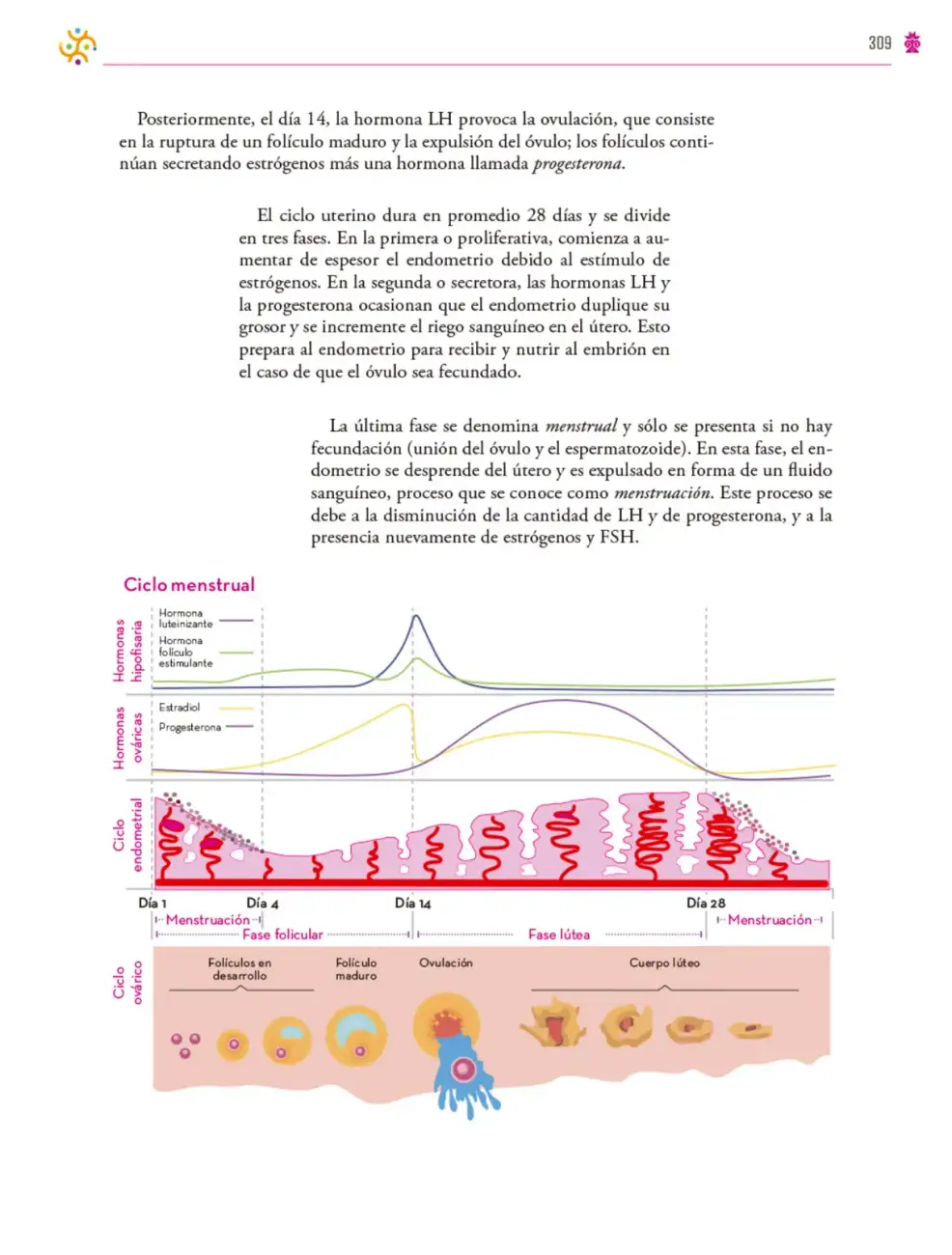 309

Posteriormente, el día 14, la hormona LH provoca la ovulación, que consiste en la ruptura de un folículo maduro y la expulsión del óvulo; los folículos continúan secretando estrógenos más una hormona llamada progesterona.

El ciclo uterino dura en promedio 28 días y se divide en tres fases. En la primera o proliferativa, comienza a aumentar de espesor el endometrio debido al estímulo de estrógenos. En la segunda o secretora, las hormonas LH y la progesterona ocasionan que el endometrio duplique su grosor y se incremente el riego sanguíneo en el útero. Esto prepara al endometrio para recibir y nutrir al embrión en el caso de que el óvulo sea fecundado.

La última fase se denomina menstrual y sólo se presenta si no hay fecundación (unión del óvulo y el espermatozoide). En esta fase, el endometrio se desprende del útero y es expulsado en forma de un fluido sanguíneo, proceso que se conoce como menstruación. Este proceso se debe a la disminución de la cantidad de LH y de progesterona, y a la presencia nuevamente de estrógenos y FSH.

Ciclo menstrual

Hormonas hipofisaria

Hormona luteinizante

Hormona folículo estimulante

Hormonas ováricas

Estradiol

Progesterona

Ciclo endometrial

Día 1

Día 4

Día 14

Día 28

Menstruación

Fase folicular

Fase lútea

Menstruación

Ciclo ovárico

Folículos en desarrollo

Folículo maduro

Ovulación

Cuerpo lúteo